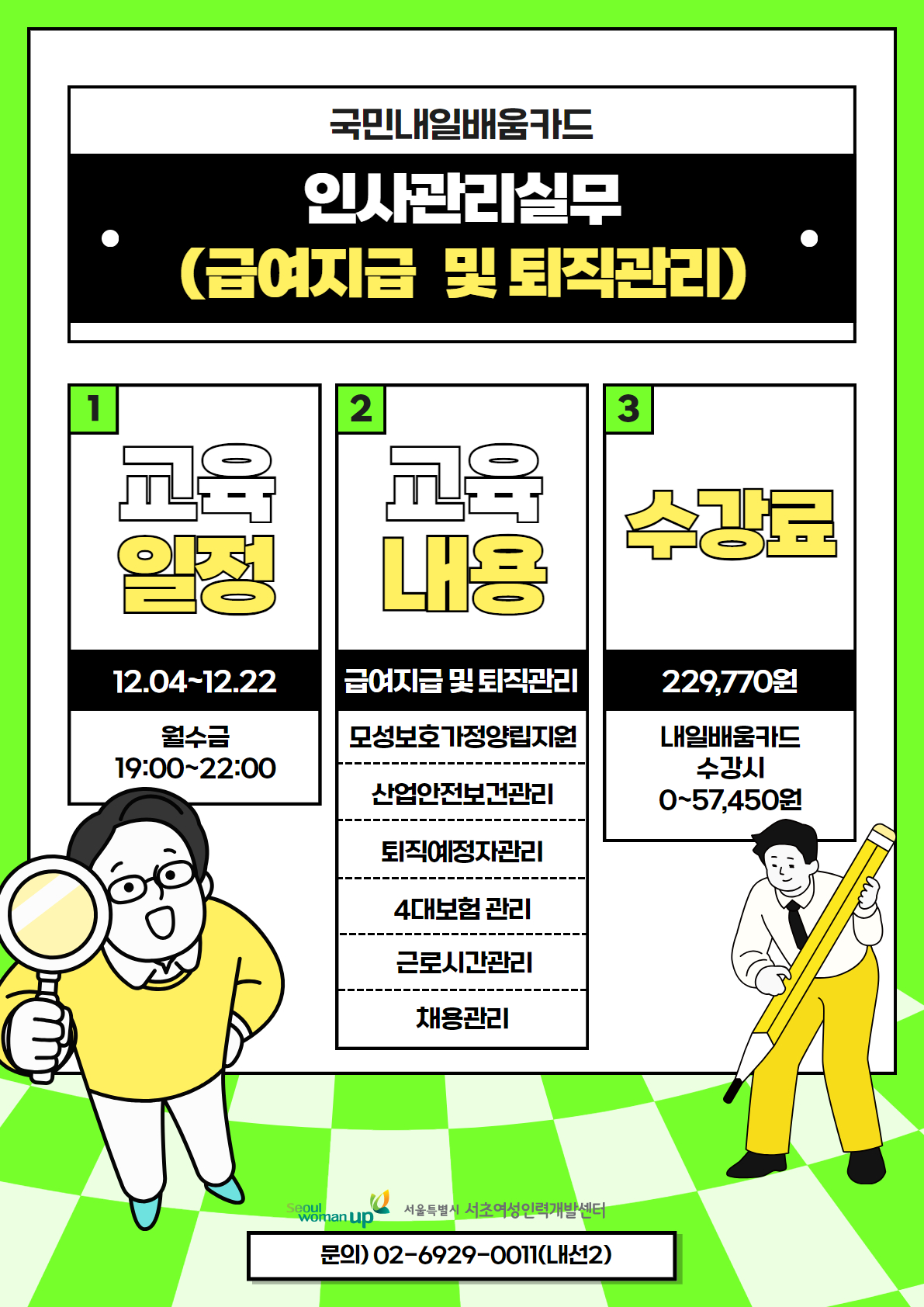 국민내일배움카드

인사관리실무
(급여지급 및 퇴직관리)

1
교육
일정

12.04~12.22

월수금
19:00~22:00

2
교육
내용

급여지급 및 퇴직관리

모성보호가정양립지원

산업안전보건관리

퇴직예정자관리

4대보험 관리

근로시간관리

채용관리

3
수강료

229,770원

내일배움카드
수강시
0~57,450원

Seoul woman up 서울특별시 서초여성인력개발센터

문의) 02-6929-0011(내선2)